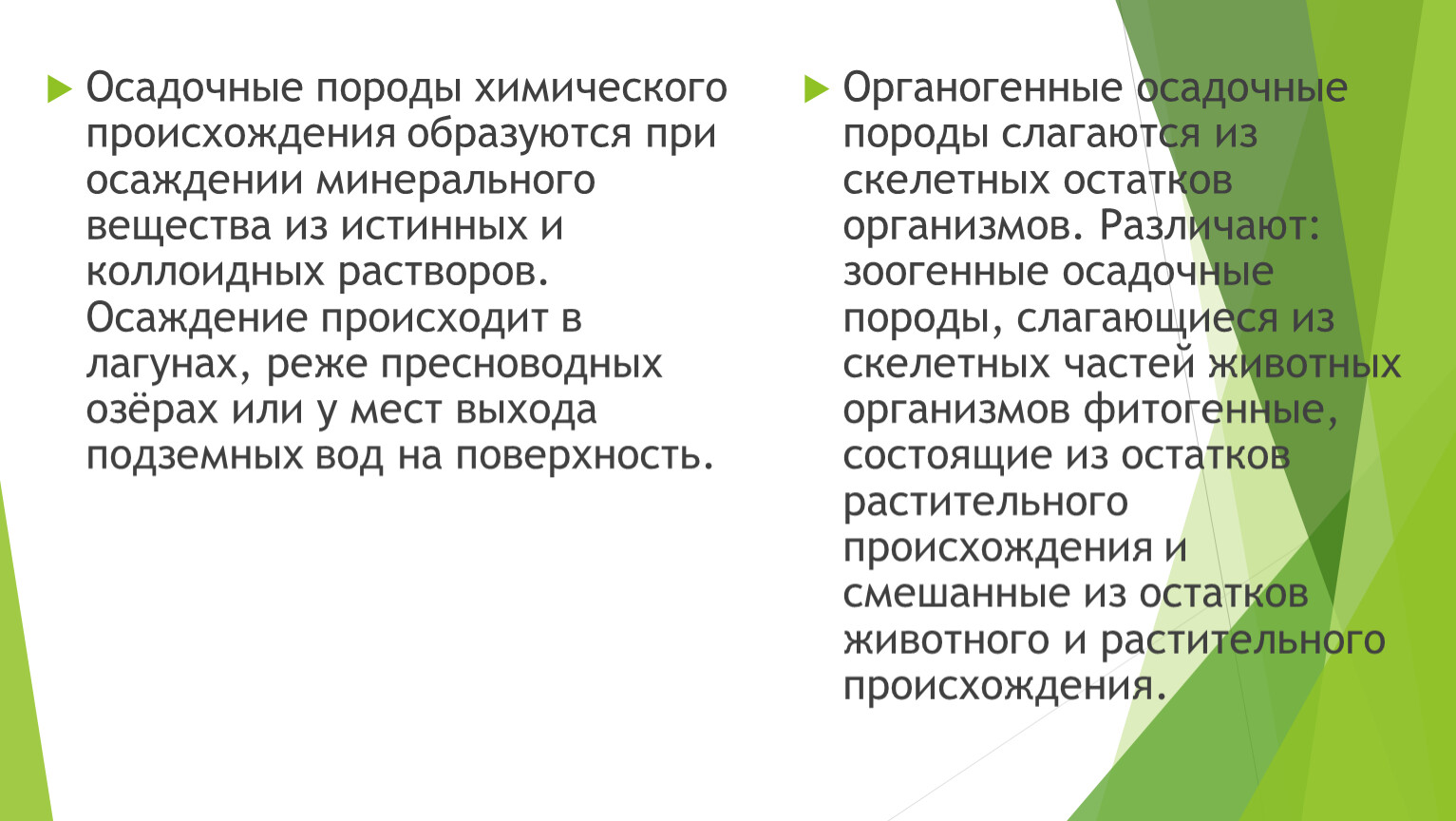 Осадочные породы химического происхождения образуются при осаждении минерального вещества из истинных и коллоидных растворов. Осаждение происходит в лагунах, реже пресноводных озёрах или у мест выхода подземных вод на поверхность.

Органогенные осадочные породы слагаются из скелетных остатков организмов. Различают: зоогенные осадочные породы, слагающиеся из скелетных частей животных организмов фитогенные, состоящие из остатков растительного происхождения и смешанные из остатков животного и растительного происхождения.